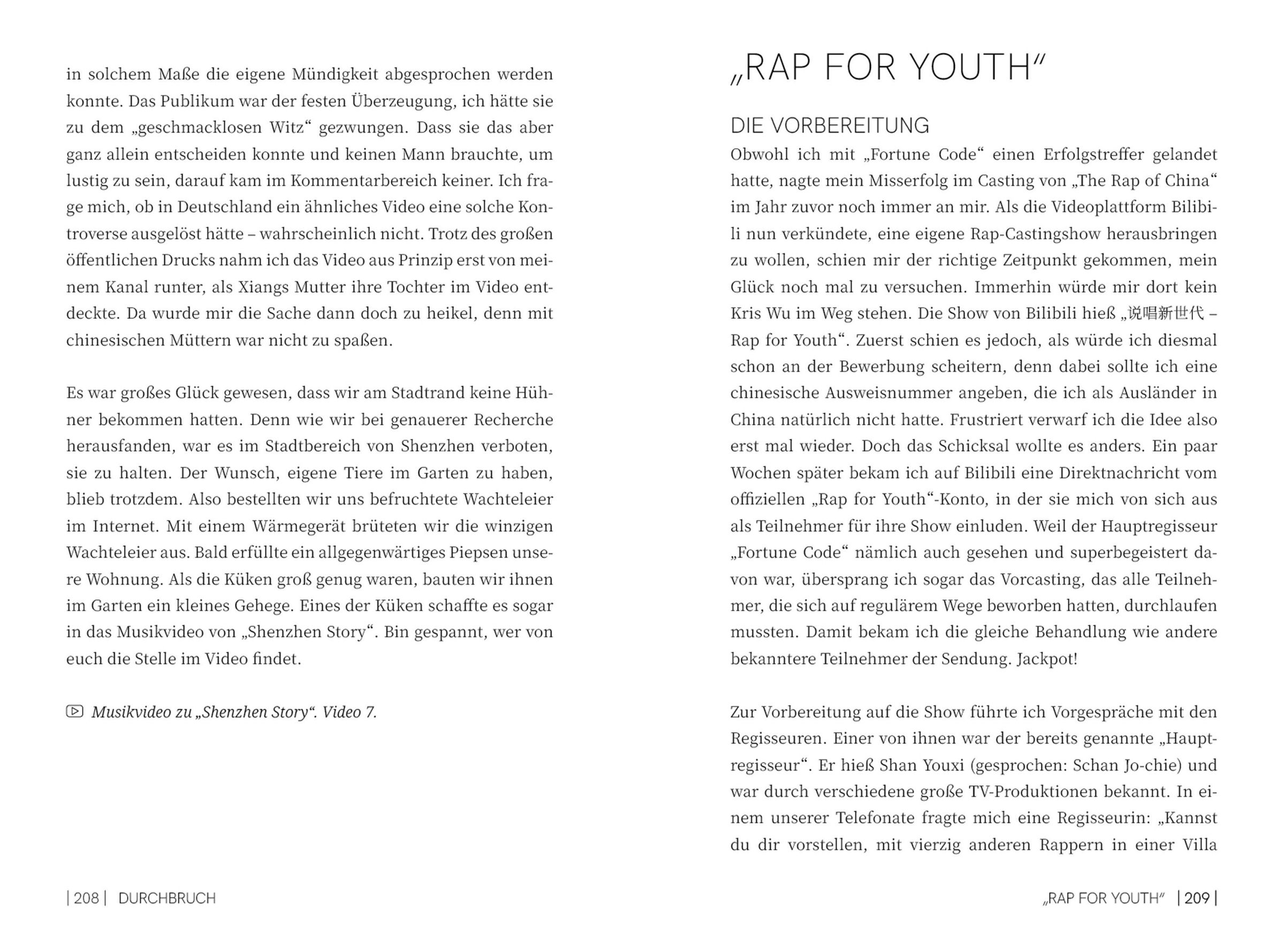 in solchem Maße die eigene Mündigkeit abgesprochen werden konnte. Das Publikum war der festen Überzeugung, ich hätte sie zu dem „geschmacklosen Witz“ gezwungen. Dass sie das aber ganz allein entscheiden konnte und keinen Mann brauchte, um lustig zu sein, darauf kam im Kommentarbereich keiner. Ich frage mich, ob in Deutschland ein ähnliches Video eine solche Kontroverse ausgelöst hätte – wahrscheinlich nicht. Trotz des großen öffentlichen Drucks nahm ich das Video aus Prinzip erst von meinem Kanal runter, als Xiangs Mutter ihre Tochter im Video entdeckte. Da wurde mir die Sache dann doch zu heikel, denn mit chinesischen Müttern war nicht zu spaßen.

Es war großes Glück gewesen, dass wir am Stadtrand keine Hühner bekommen hatten. Denn wie wir bei genauerer Recherche herausfanden, war es im Stadtbereich von Shenzhen verboten, sie zu halten. Der Wunsch, eigene Tiere im Garten zu haben, blieb trotzdem. Also bestellten wir uns befruchtete Wachteleier im Internet. Mit einem Wärmegerät brüteten wir die winzigen Wachteleier aus. Bald erfüllte ein allgegenwärtiges Piepsen unsere Wohnung. Als die Küken groß genug waren, bauten wir ihnen im Garten ein kleines Gehege. Eines der Küken schaffte es sogar in das Musikvideo von „Shenzhen Story“. Bin gespannt, wer von euch die Stelle im Video findet.

Musikvideo zu „Shenzhen Story“. Video 7.

| 208 | DURCHBRUCH

„RAP FOR YOUTH“

DIE VORBEREITUNG

Obwohl ich mit „Fortune Code“ einen Erfolgstreffer gelandet hatte, nagte mein Misserfolg im Casting von „The Rap of China“ im Jahr zuvor noch immer an mir. Als die Videoplattform Bilibili nun verkündete, eine eigene Rap-Castingshow herausbringen zu wollen, schien mir der richtige Zeitpunkt gekommen, mein Glück noch mal zu versuchen. Immerhin würde mir dort kein Kris Wu im Weg stehen. Die Show von Bilibili hieß „说唱新世代 – Rap for Youth“. Zuerst schien es jedoch, als würde ich diesmal schon an der Bewerbung scheitern, denn dabei sollte ich eine chinesische Ausweisnummer angeben, die ich als Ausländer in China natürlich nicht hatte. Frustriert verwarf ich die Idee also erst mal wieder. Doch das Schicksal wollte es anders. Ein paar Wochen später bekam ich auf Bilibili eine Direktnachricht vom offiziellen „Rap for Youth“-Konto, in der sie mich von sich aus als Teilnehmer für ihre Show einluden. Weil der Hauptregisseur „Fortune Code“ nämlich auch gesehen und superbegeistert davon war, übersprang ich sogar das Vorcasting, das alle Teilnehmer, die sich auf regulärem Wege beworben hatten, durchlaufen mussten. Damit bekam ich die gleiche Behandlung wie andere bekanntere Teilnehmer der Sendung. Jackpot!

Zur Vorbereitung auf die Show führte ich Vorgespräche mit den Regisseuren. Einer von ihnen war der bereits genannte „Hauptregisseur“. Er hieß Shan Youxi (gesprochen: Schan Jo-chie) und war durch verschiedene große TV-Produktionen bekannt. In einem unserer Telefonate fragte mich eine Regisseurin: „Kannst du dir vorstellen, mit vierzig anderen Rappern in einer Villa

„RAP FOR YOUTH“ | 209 |